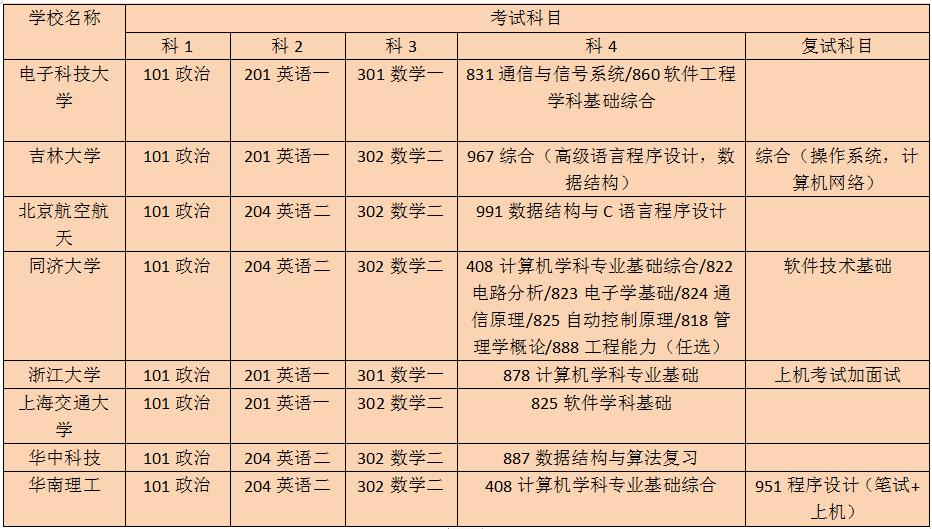 | 学校名称 | 考试科目 | | | | |
|---|---|---|---|---|---|
| | 科 1 | 科 2 | 科 3 | 科 4 | 复试科目 |
| 电子科技大学 | 101 政治 | 201 英语一 | 301 数学一 | 831 通信与信号系统/860 软件工程学科基础综合 | |
| 吉林大学 | 101 政治 | 201 英语一 | 302 数学二 | 967 综合（高级语言程序设计，数据结构） | 综合（操作系统，计算机网络） |
| 北京航空航天 | 101 政治 | 204 英语二 | 302 数学二 | 991 数据结构与 C 语言程序设计 | |
| 同济大学 | 101 政治 | 204 英语二 | 302 数学二 | 408 计算机学科专业基础综合/822 电路分析/823 电子学基础/824 通信原理/825 自动控制原理/818 管理学概论/888 工程能力（任选） | 软件技术基础 |
| 浙江大学 | 101 政治 | 201 英语一 | 301 数学一 | 878 计算机学科专业基础 | 上机考试加面试 |
| 上海交通大学 | 101 政治 | 201 英语一 | 302 数学二 | 825 软件学科基础 | |
| 华中科技 | 101 政治 | 204 英语二 | 302 数学二 | 887 数据结构与算法复习 | |
| 华南理工 | 101 政治 | 204 英语二 | 302 数学二 | 408 计算机学科专业基础综合 | 951 程序设计（笔试+上机） |